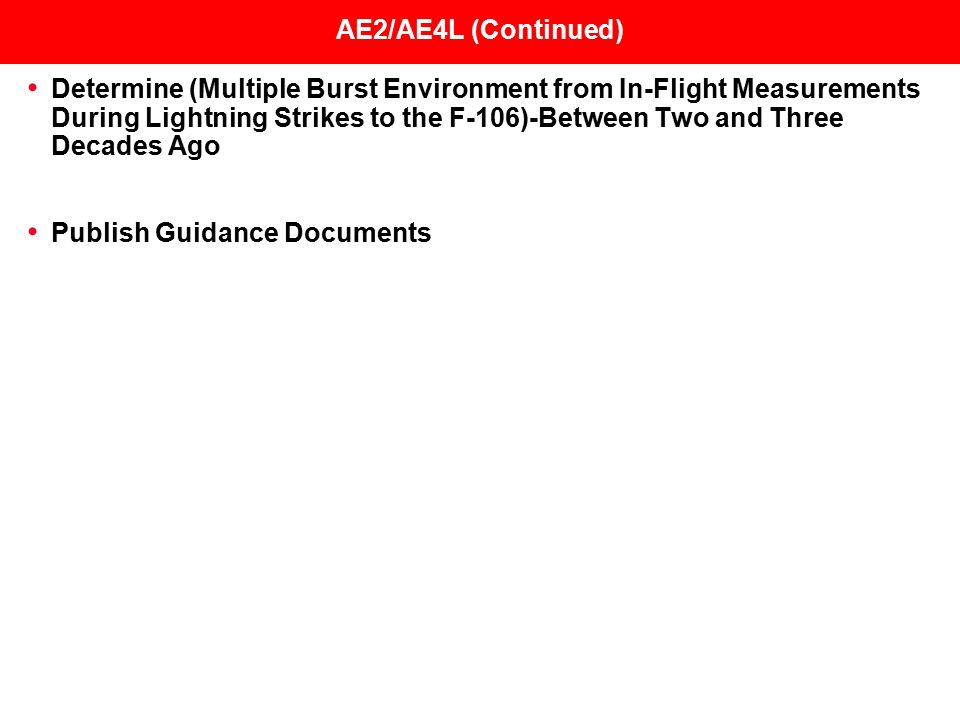 AE2/AE4L (Continued)

• Determine (Multiple Burst Environment from In-Flight Measurements During Lightning Strikes to the F-106)-Between Two and Three Decades Ago

• Publish Guidance Documents